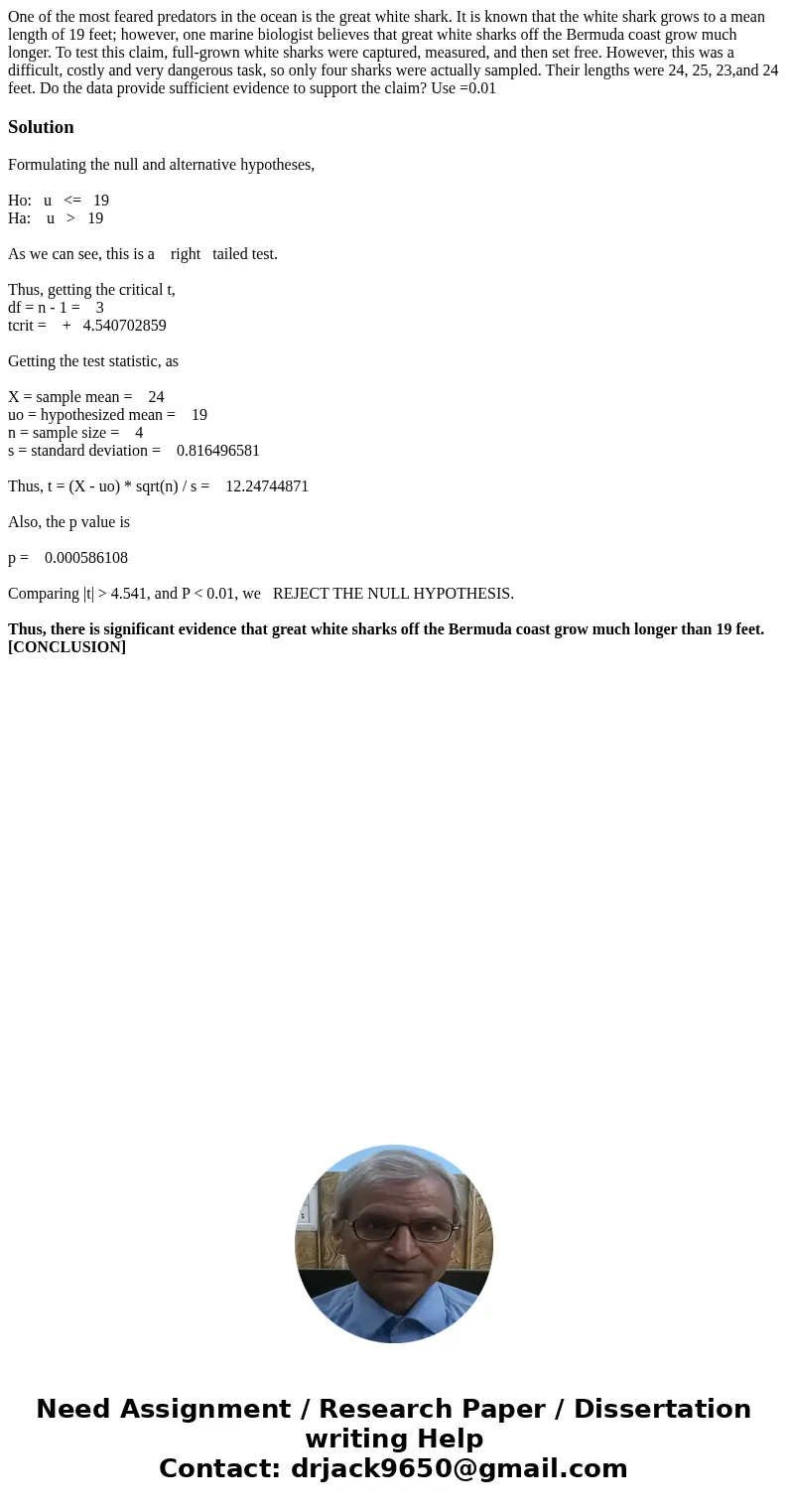 One of the most feared predators in the ocean is the great white shark. It is known that the white shark grows to a mean length of 19 feet; however, one marine biologist believes that great white sharks off the Bermuda coast grow much longer. To test this claim, full-grown white sharks were captured, measured, and then set free. However, this was a difficult, costly and very dangerous task, so only four sharks were actually sampled. Their lengths were 24, 25, 23,and 24 feet. Do the data provide sufficient evidence to support the claim? Use =0.01

Solution

Formulating the null and alternative hypotheses,

Ho: u <= 19
Ha: u > 19

As we can see, this is a right tailed test.

Thus, getting the critical t,
df = n - 1 = 3
tcrit = + 4.540702859

Getting the test statistic, as

X = sample mean = 24
uo = hypothesized mean = 19
n = sample size = 4
s = standard deviation = 0.816496581

Thus, t = (X - uo) * sqrt(n) / s = 12.24744871

Also, the p value is

p = 0.000586108

Comparing |t| > 4.541, and P < 0.01, we REJECT THE NULL HYPOTHESIS.

Thus, there is significant evidence that great white sharks off the Bermuda coast grow much longer than 19 feet. [CONCLUSION]

Need Assignment / Research Paper / Dissertation writing Help
Contact: drjack9650@gmail.com